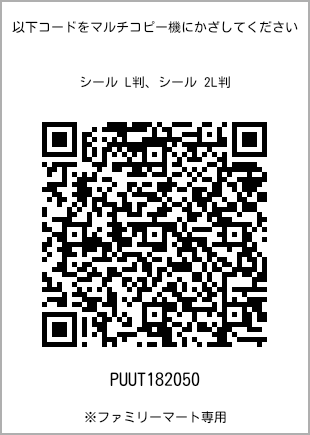 以下コードをマルチコピー機にかざしてください

シール L判、シール 2L判

PUUT182050

※ファミリーマート専用